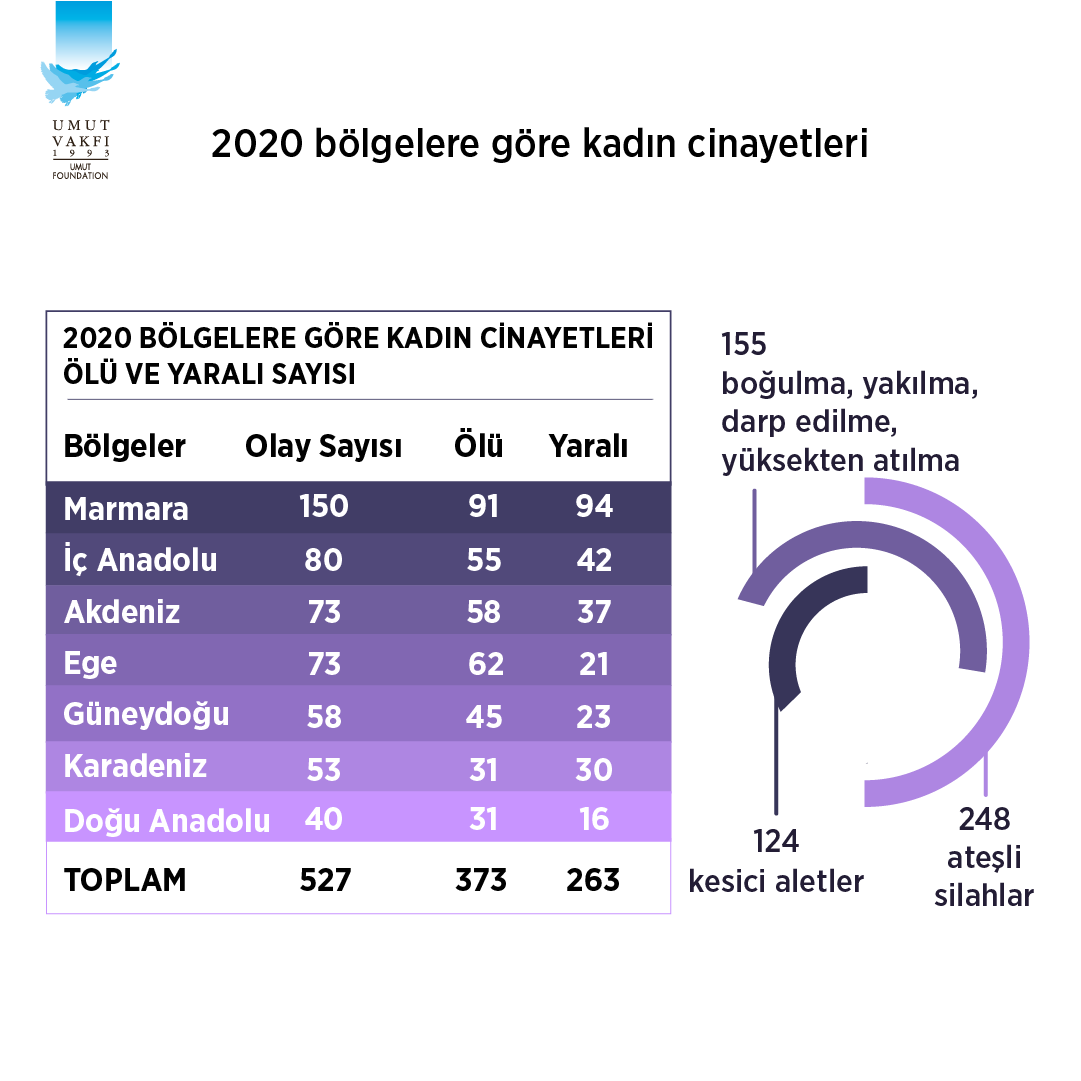 UMUT VAKFI 1993 UMUT FOUNDATION

2020 bölgelere göre kadın cinayetleri

2020 BÖLGELERE GÖRE KADIN CİNAYETLERİ ÖLÜ VE YARALI SAYISI

| Bölgeler | Olay Sayısı | Ölü | Yaralı |
|---|---|---|---|
| Marmara | 150 | 91 | 94 |
| İç Anadolu | 80 | 55 | 42 |
| Akdeniz | 73 | 58 | 37 |
| Ege | 73 | 62 | 21 |
| Güneydoğu | 58 | 45 | 23 |
| Karadeniz | 53 | 31 | 30 |
| Doğu Anadolu | 40 | 31 | 16 |
| TOPLAM | 527 | 373 | 263 |

155 boğulma, yakılma, darp edilme, yüksekten atılma

124 kesici aletler

248 ateşli silahlar